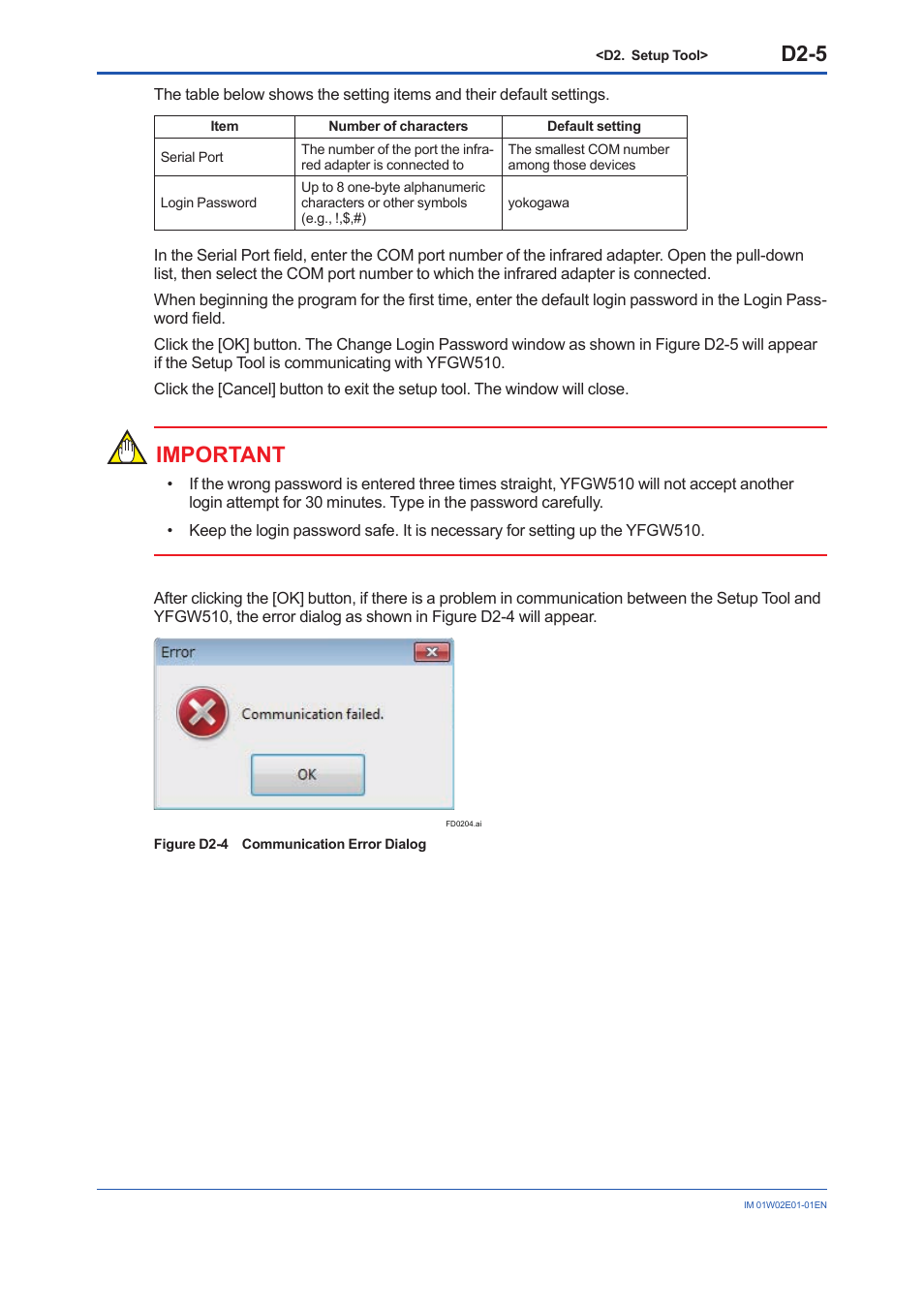 <D2. Setup Tool> D2-5

The table below shows the setting items and their default settings.

| Item | Number of characters | Default setting |
|---|---|---|
| Serial Port | The number of the port the infrared adapter is connected to | The smallest COM number among those devices |
| Login Password | Up to 8 one-byte alphanumeric characters or other symbols (e.g., !,$,#) | yokogawa |

In the Serial Port field, enter the COM port number of the infrared adapter. Open the pull-down list, then select the COM port number to which the infrared adapter is connected.

When beginning the program for the first time, enter the default login password in the Login Password field.

Click the [OK] button. The Change Login Password window as shown in Figure D2-5 will appear if the Setup Tool is communicating with YFGW510.

Click the [Cancel] button to exit the setup tool. The window will close.

IMPORTANT

• If the wrong password is entered three times straight, YFGW510 will not accept another login attempt for 30 minutes. Type in the password carefully.

• Keep the login password safe. It is necessary for setting up the YFGW510.

After clicking the [OK] button, if there is a problem in communication between the Setup Tool and YFGW510, the error dialog as shown in Figure D2-4 will appear.

Error

Communication failed.

OK

FD0204.ai

Figure D2-4 Communication Error Dialog

IM 01W02E01-01EN